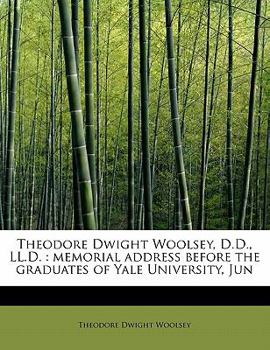 Theodore Dwight Woolsey, D.D., LL.D. : memorial address before the graduates of Yale University, Jun

Theodore Dwight Woolsey